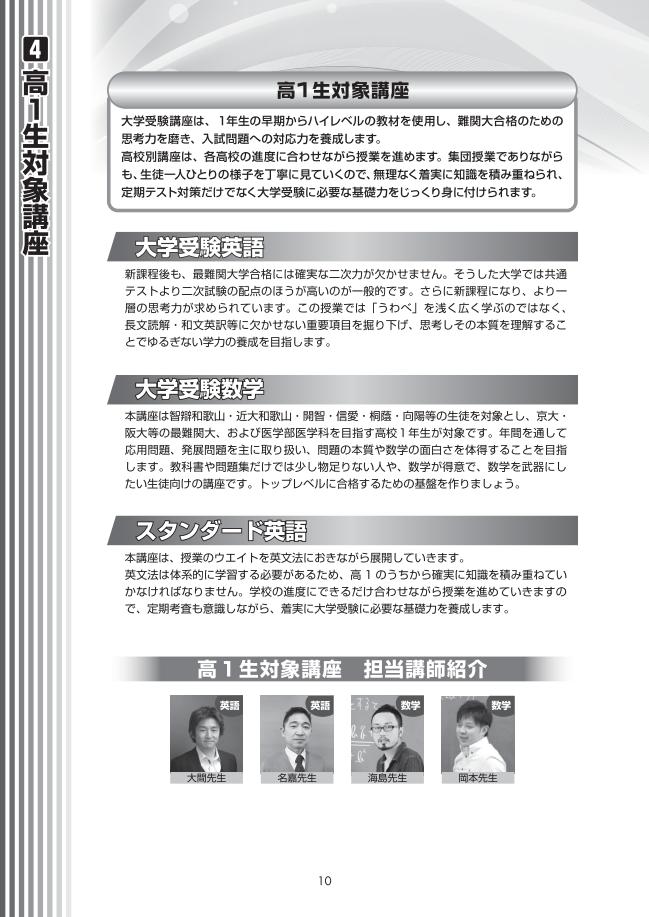 4 高1生対象講座

高1生対象講座

大学受験講座は、1年生の早期からハイレベルの教材を使用し、難関大合格のための思考力を磨き、入試問題への対応力を養成します。
高校別講座は、各高校の進度に合わせながら授業を進めます。集団授業でありながらも、生徒一人ひとりの様子を丁寧に見ていくので、無理なく着実に知識を積み重ねられ、定期テスト対策だけでなく大学受験に必要な基礎力をじっくり身に付けられます。

大学受験英語

新課程後も、最難関大学合格には確実な二次力が欠かせません。そうした大学では共通テストより二次試験の配点のほうが高いのが一般的です。さらに新課程になり、より一層の思考力が求められています。この授業では「うわべ」を浅く広く学ぶのではなく、長文読解・和文英訳等に欠かせない重要項目を掘り下げ、思考しその本質を理解することでゆるぎない学力の養成を目指します。

大学受験数学

本講座は智辯和歌山・近大和歌山・開智・信愛・桐蔭・向陽等の生徒を対象とし、京大・阪大等の最難関大、および医学部医学科を目指す高校1年生が対象です。年間を通して応用問題、発展問題を主に取り扱い、問題の本質や数学の面白さを体得することを目指します。教科書や問題集だけでは少し物足りない人や、数学が得意で、数学を武器にしたい生徒向けの講座です。トップレベルに合格するための基盤を作りましょう。

スタンダード英語

本講座は、授業のウエイトを英文法におきながら展開していきます。
英文法は体系的に学習する必要があるため、高1のうちから確実に知識を積み重ねていかなければなりません。学校の進度にできるだけ合わせながら授業を進めていきますので、定期考査も意識しながら、着実に大学受験に必要な基礎力を養成します。

高1生対象講座　担当講師紹介

英語
大間先生

英語
名嘉先生

数学
海島先生

数学
岡本先生

10